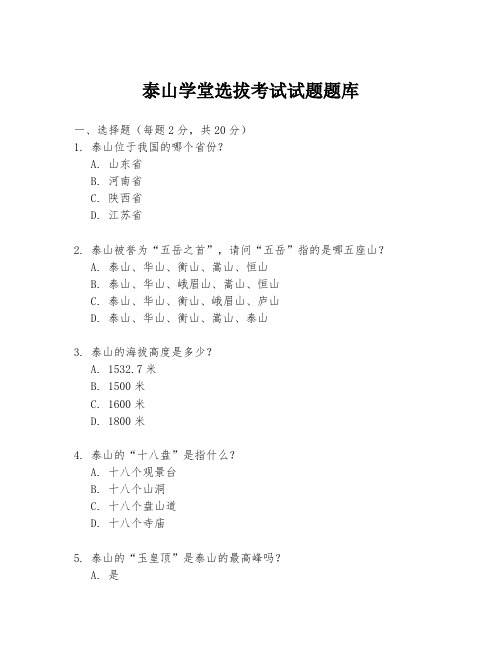 泰山学堂选拔考试试题题库

一、选择题（每题 2 分，共 20 分）
1. 泰山位于我国的哪个省份？
A. 山东省
B. 河南省
C. 陕西省
D. 江苏省

2. 泰山被誉为“五岳之首”，请问“五岳”指的是哪五座山？
A. 泰山、华山、衡山、嵩山、恒山
B. 泰山、华山、峨眉山、嵩山、恒山
C. 泰山、华山、衡山、峨眉山、庐山
D. 泰山、华山、衡山、嵩山、泰山

3. 泰山的海拔高度是多少？
A. 1532.7 米
B. 1500 米
C. 1600 米
D. 1800 米

4. 泰山的“十八盘”是指什么？
A. 十八个观景台
B. 十八个山洞
C. 十八个盘山道
D. 十八个寺庙

5. 泰山的“玉皇顶”是泰山的最高峰吗？
A. 是